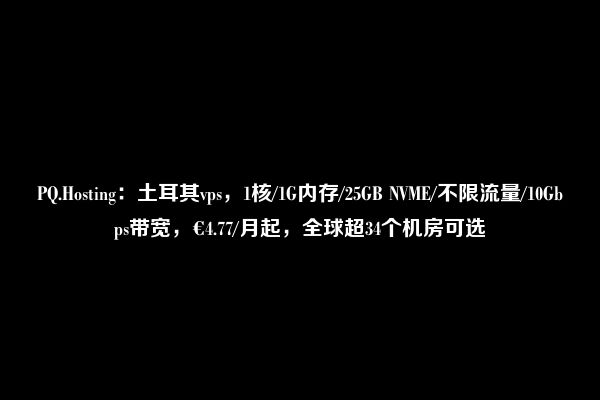 PQ.Hosting：土耳其vps，1核/1G内存/25GB NVME/不限流量/10Gbps带宽，€4.77/月起，全球超34个机房可选